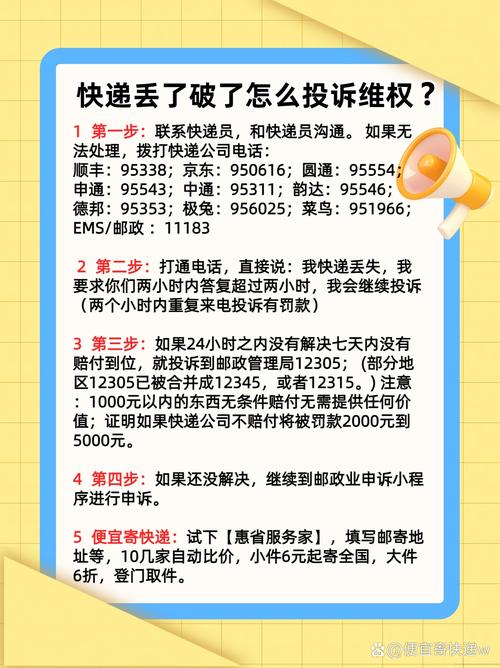 快递丢了破了怎么投诉维权？

1 第一步：联系快递员，和快递员沟通。如果无法处理，拨打快递公司电话：
顺丰：95338；京东：950616；圆通：95554；
申通：95543；中通：95311；韵达：95546；
德邦：95353；极兔：956025；菜鸟：951966；
EMS/邮政：11183

2 第二步：打通电话，直接说：我快递丢失，我要求你们两小时内答复超过两小时，我会继续投诉（两个小时内重复来电投诉有罚款）

3 第三步：如果24小时之内没有解决七天内没有赔付到位，就投诉到邮政管理局12305；（部分地区12305已被合并成12345，或者12315。）注意：1000元以内的东西无条件赔付无需提供任何价值；证明如果快递公司不赔付将被罚款2000元到5000元。

4 第四步：如果还没解决，继续到邮政业申诉小程序进行申诉。

5 便宜寄快递：试下【惠省服务家】，填写邮寄地址等，10几家自动比价，小件6元起寄全国，大件6折，登门取件。

@便宜寄快递w